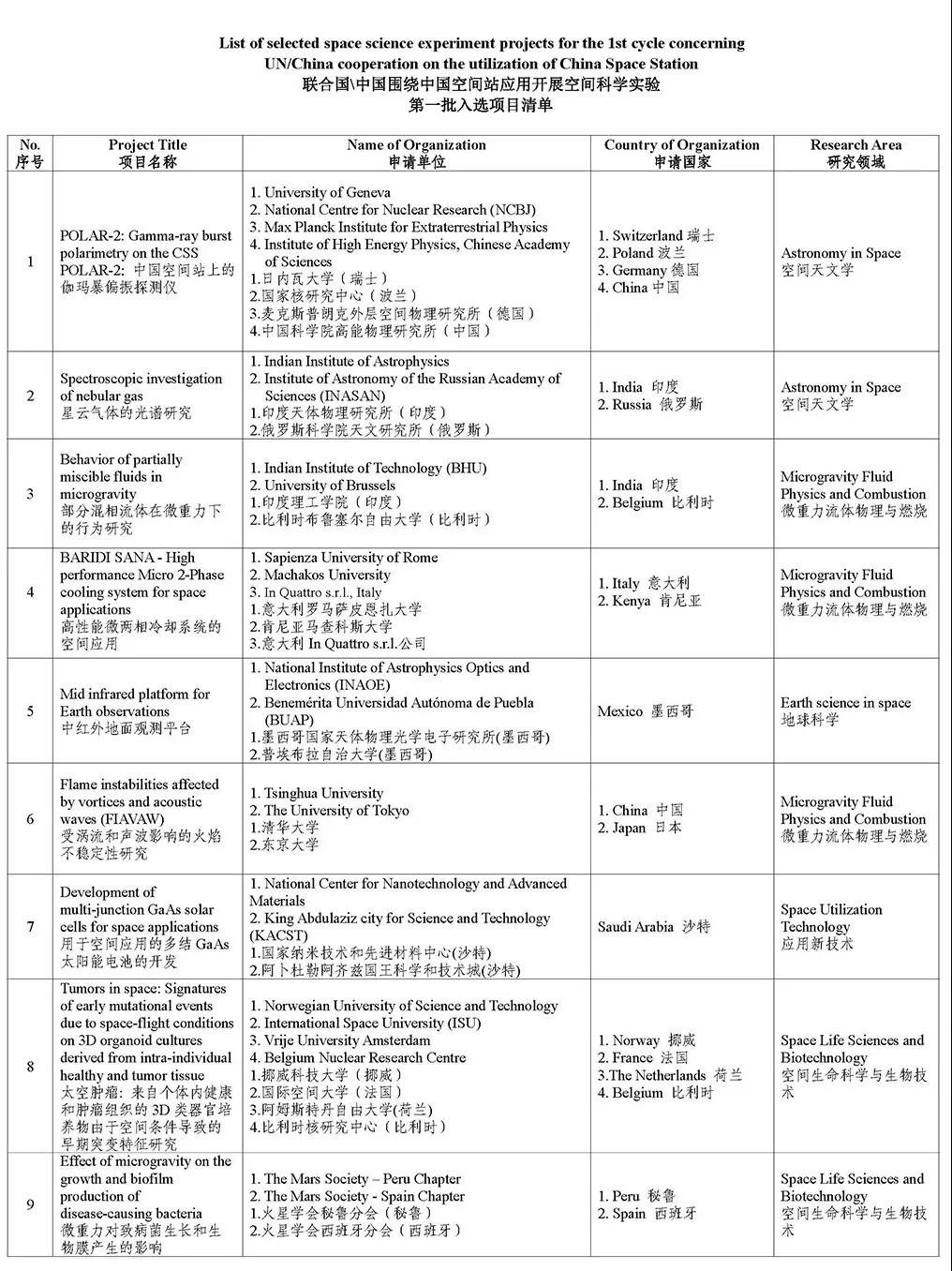 List of selected space science experiment projects for the 1st cycle concerning UN/China cooperation on the utilization of China Space Station
联合国\中国围绕中国空间站应用开展空间科学实验
第一批入选项目清单

| No. 序号 | Project Title 项目名称 | Name of Organization 申请单位 | Country of Organization 申请国家 | Research Area 研究领域 |
|---|---|---|---|---|
| 1 | POLAR-2: Gamma-ray burst polarimetry on the CSS POLAR-2: 中国空间站上的伽玛暴偏振探测仪 | 1. University of Geneva 2. National Centre for Nuclear Research (NCBJ) 3. Max Planck Institute for Extraterrestrial Physics 4. Institute of High Energy Physics, Chinese Academy of Sciences 1.日内瓦大学（瑞士） 2.国家核研究中心（波兰） 3.麦克斯普朗克外层空间物理研究所（德国） 4.中国科学院高能物理研究所（中国） | 1. Switzerland 瑞士 2. Poland 波兰 3. Germany 德国 4. China 中国 | Astronomy in Space 空间天文学 |
| 2 | Spectroscopic investigation of nebular gas 星云气体的光谱研究 | 1. Indian Institute of Astrophysics 2. Institute of Astronomy of the Russian Academy of Sciences (INASAN) 1.印度天体物理研究所（印度） 2.俄罗斯科学院天文研究所（俄罗斯） | 1. India 印度 2. Russia 俄罗斯 | Astronomy in Space 空间天文学 |
| 3 | Behavior of partially miscible fluids in microgravity 部分混相流体在微重力下的行为研究 | 1. Indian Institute of Technology (BHU) 2. University of Brussels 1.印度理工学院（印度） 2.比利时布鲁塞尔自由大学（比利时） | 1. India 印度 2. Belgium 比利时 | Microgravity Fluid Physics and Combustion 微重力流体物理与燃烧 |
| 4 | BARIDI SANA - High performance Micro 2-Phase cooling system for space applications 高性能微两相冷却系统的空间应用 | 1. Sapienza University of Rome 2. Machakos University 3. In Quattro s.r.l., Italy 1.意大利罗马萨皮恩扎大学 2.肯尼亚马查科斯大学 3.意大利 In Quattro s.r.l.公司 | 1. Italy 意大利 2. Kenya 肯尼亚 | Microgravity Fluid Physics and Combustion 微重力流体物理与燃烧 |
| 5 | Mid infrared platform for Earth observations 中红外地面观测平台 | 1. National Institute of Astrophysics Optics and Electronics (INAOE) 2. Benemérita Universidad Autónoma de Puebla (BUAP) 1.墨西哥国家天体物理光学电子研究所(墨西哥) 2.普埃布拉自治大学(墨西哥) | Mexico 墨西哥 | Earth science in space 地球科学 |
| 6 | Flame instabilities affected by vortices and acoustic waves (FIAVAW) 受涡流和声波影响的火焰不稳定性研究 | 1. Tsinghua University 2. The University of Tokyo 1.清华大学 2.东京大学 | 1. China 中国 2. Japan 日本 | Microgravity Fluid Physics and Combustion 微重力流体物理与燃烧 |
| 7 | Development of multi-junction GaAs solar cells for space applications 用于空间应用的多结 GaAs 太阳能电池的开发 | 1. National Center for Nanotechnology and Advanced Materials 2. King Abdulaziz city for Science and Technology (KACST) 1.国家纳米技术和先进材料中心(沙特) 2.阿卜杜勒阿齐兹国王科学和技术城(沙特) | Saudi Arabia 沙特 | Space Utilization Technology 应用新技术 |
| 8 | Tumors in space: Signatures of early mutational events due to space-flight conditions on 3D organoid cultures derived from intra-individual healthy and tumor tissue 太空肿瘤：来自个体内健康和肿瘤组织的 3D 类器官培养物由于空间条件导致的早期突变特征研究 | 1. Norwegian University of Science and Technology 2. International Space University (ISU) 3. Vrije University Amsterdam 4. Belgium Nuclear Research Centre 1.挪威科技大学（挪威） 2.国际空间大学（法国） 3.阿姆斯特丹自由大学(荷兰) 4.比利时核研究中心（比利时） | 1. Norway 挪威 2. France 法国 3.The Netherlands 荷兰 4. Belgium 比利时 | Space Life Sciences and Biotechnology 空间生命科学与生物技术 |
| 9 | Effect of microgravity on the growth and biofilm production of disease-causing bacteria 微重力对致病菌生长和生物膜产生的影响 | 1. The Mars Society – Peru Chapter 2. The Mars Society - Spain Chapter 1.火星学会秘鲁分会（秘鲁） 2.火星学会西班牙分会（西班牙） | 1. Peru 秘鲁 2. Spain 西班牙 | Space Life Sciences and Biotechnology 空间生命科学与生物技术 |